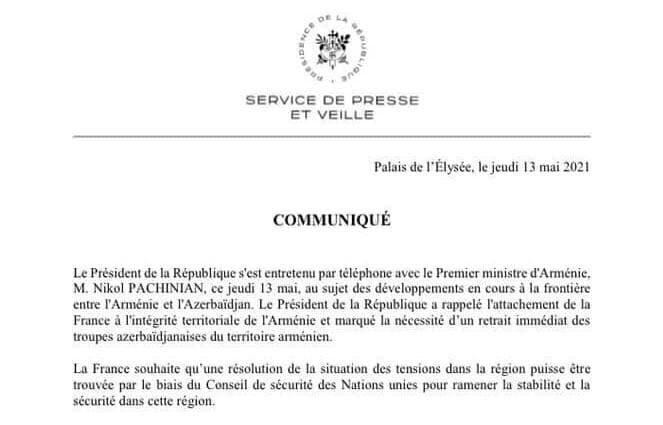 PRÉSIDENCE DE LA RÉPUBLIQUE

SERVICE DE PRESSE ET VEILLE

Palais de l'Élysée, le jeudi 13 mai 2021

COMMUNIQUÉ

Le Président de la République s'est entretenu par téléphone avec le Premier ministre d'Arménie, M. Nikol PACHINIAN, ce jeudi 13 mai, au sujet des développements en cours à la frontière entre l'Arménie et l'Azerbaïdjan. Le Président de la République a rappelé l'attachement de la France à l'intégrité territoriale de l'Arménie et marqué la nécessité d'un retrait immédiat des troupes azerbaïdjanaises du territoire arménien.

La France souhaite qu'une résolution de la situation des tensions dans la région puisse être trouvée par le biais du Conseil de sécurité des Nations unies pour ramener la stabilité et la sécurité dans cette région.